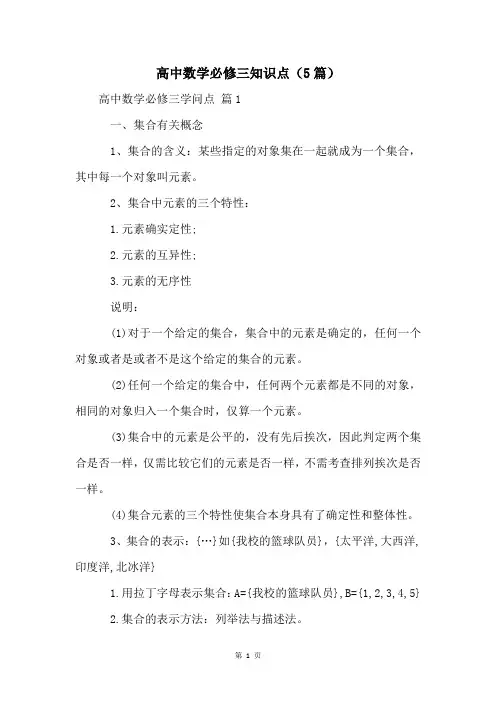 高中数学必修三知识点（5篇）

高中数学必修三学问点 篇1

一、集合有关概念

1、集合的含义：某些指定的对象集在一起就成为一个集合，其中每一个对象叫元素。

2、集合中元素的三个特性：

1.元素确实定性；

2.元素的互异性；

3.元素的无序性

说明：

(1)对于一个给定的集合，集合中的元素是确定的，任何一个对象或者是或者不是这个给定的集合的元素。

(2)任何一个给定的集合中，任何两个元素都是不同的对象，相同的对象归入一个集合时，仅算一个元素。

(3)集合中的元素是公平的，没有先后挨次，因此判定两个集合是否一样，仅需比较它们的元素是否一样，不需考查排列挨次是否一样。

(4)集合元素的三个特性使集合本身具有了确定性和整体性。

3、集合的表示：{…}如{我校的篮球队员}，{太平洋,大西洋,印度洋,北冰洋}

1.用拉丁字母表示集合：A={我校的篮球队员},B={1,2,3,4,5}

2.集合的表示方法：列举法与描述法。

第 1 页